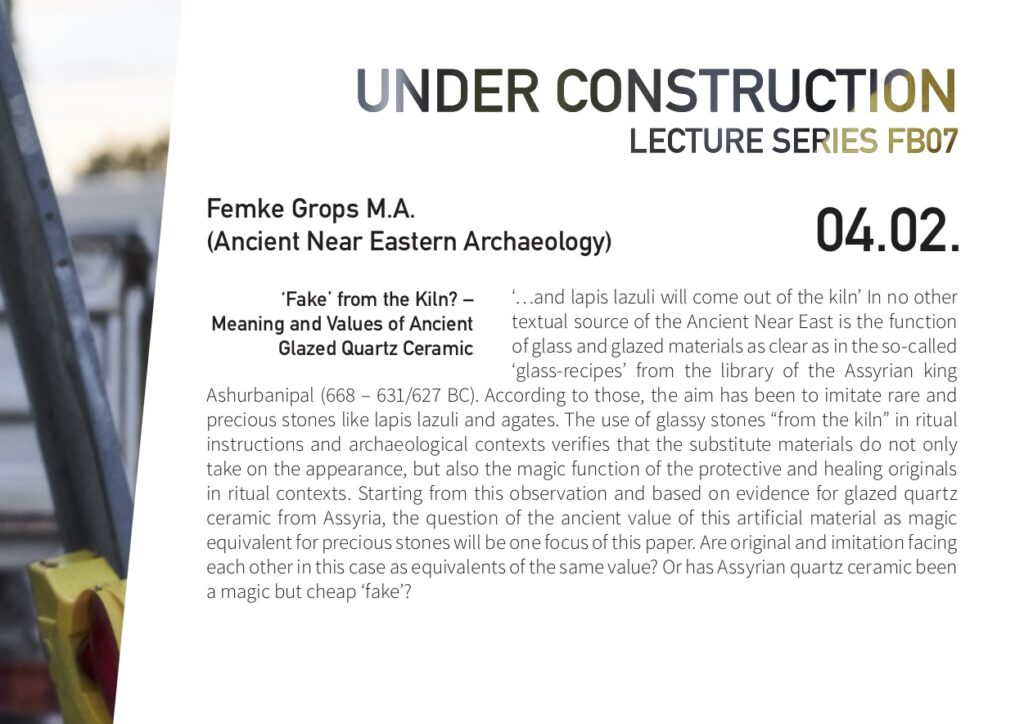 UNDER CONSTRUCTION
LECTURE SERIES FB07

Femke Grops M.A.
(Ancient Near Eastern Archaeology)

04.02.

'Fake' from the Kiln? – Meaning and Values of Ancient Glazed Quartz Ceramic

'…and lapis lazuli will come out of the kiln' In no other textual source of the Ancient Near East is the function of glass and glazed materials as clear as in the so-called 'glass-recipes' from the library of the Assyrian king Ashurbanipal (668 – 631/627 BC). According to those, the aim has been to imitate rare and precious stones like lapis lazuli and agates. The use of glassy stones "from the kiln" in ritual instructions and archaeological contexts verifies that the substitute materials do not only take on the appearance, but also the magic function of the protective and healing originals in ritual contexts. Starting from this observation and based on evidence for glazed quartz ceramic from Assyria, the question of the ancient value of this artificial material as magic equivalent for precious stones will be one focus of this paper. Are original and imitation facing each other in this case as equivalents of the same value? Or has Assyrian quartz ceramic been a magic but cheap 'fake'?